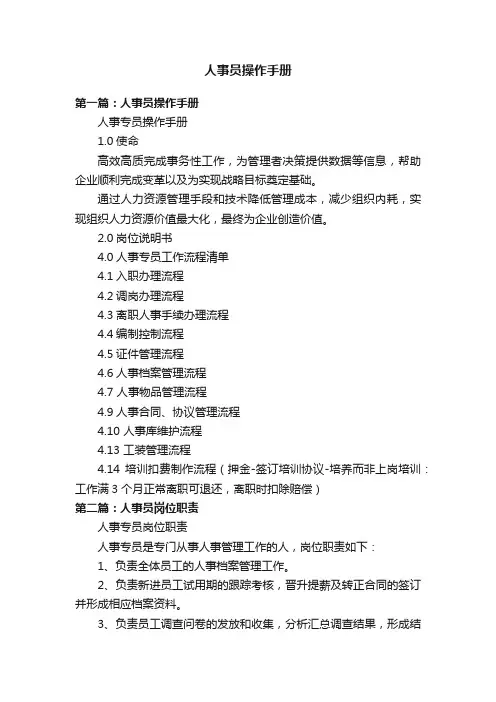 人事员操作手册

第一篇：人事员操作手册

人事专员操作手册

1.0 使命

高效高质完成事务性工作，为管理者决策提供数据等信息，帮助企业顺利完成变革以及为实现战略目标奠定基础。

通过人力资源管理手段和技术降低管理成本，减少组织内耗，实现组织人力资源价值最大化，最终为企业创造价值。

2.0 岗位说明书

4.0 人事专员工作流程清单

4.1 入职办理流程

4.2 调岗办理流程

4.3 离职人事手续办理流程

4.4 编制控制流程

4.5 证件管理流程

4.6 人事档案管理流程

4.7 人事物品管理流程

4.9 人事合同、协议管理流程

4.10 人事库维护流程

4.13 工装管理流程

4.14 培训扣费制作流程（押金-签订培训协议-培养而非上岗培训：工作满 3 个月正常离职可退还，离职时扣除赔偿）

第二篇：人事员岗位职责

人事专员岗位职责

人事专员是专门从事人事管理工作的人，岗位职责如下：

1、负责全体员工的人事档案管理工作。

2、负责新进员工试用期的跟踪考核，晋升提薪及转正合同的签订并形成相应档案资料。

3、负责员工调查问卷的发放和收集，分析汇总调查结果，形成结